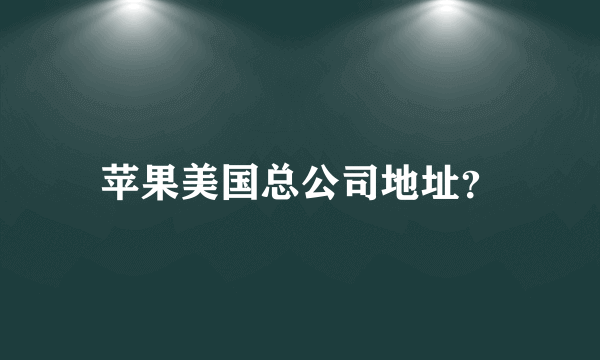 苹果美国总公司地址?